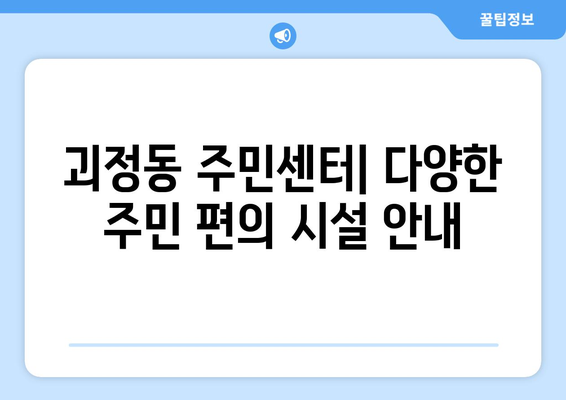 꿀팁정보

괴정동 주민센터| 다양한 주민 편의 시설 안내